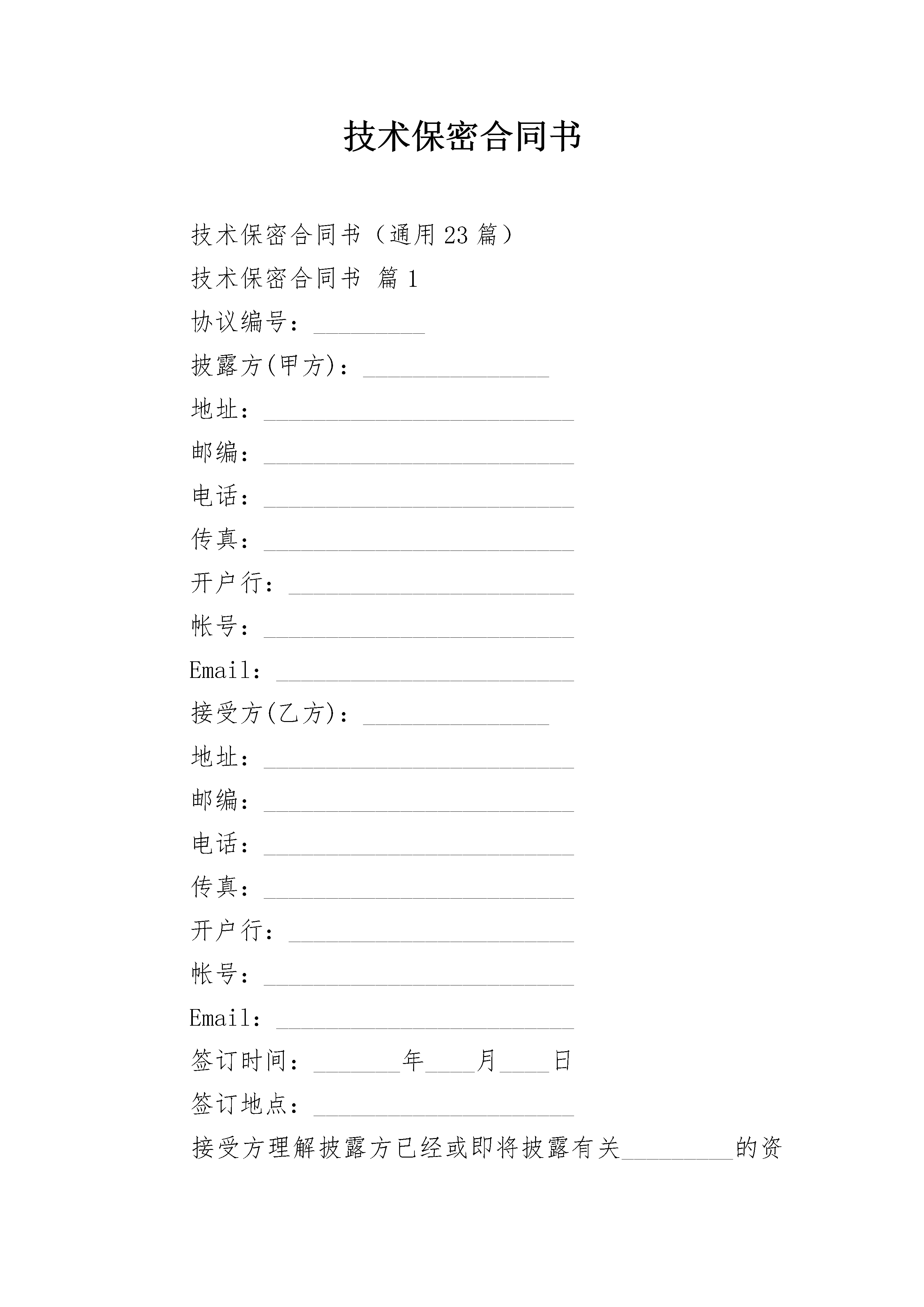 技术保密合同书

技术保密合同书（通用23篇）

技术保密合同书 篇1

协议编号：_________

披露方(甲方)：_______________

地址：_________________________

邮编：_________________________

电话：_________________________

传真：_________________________

开户行：_______________________

帐号：_________________________

Email：________________________

接受方(乙方)：_______________

地址：_________________________

邮编：_________________________

电话：_________________________

传真：_________________________

开户行：_______________________

帐号：_________________________

Email：________________________

签订时间：_______年____月____日

签订地点：_____________________

接受方理解披露方已经或即将披露有关_________的资